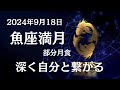 2024年9月18日

魚座満月

部分月食

深く自分と繋がる